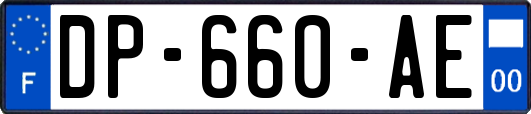 F
DP-660-AE
00